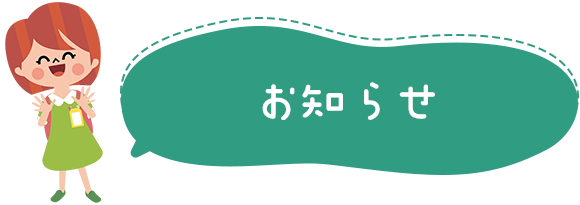 お知らせ